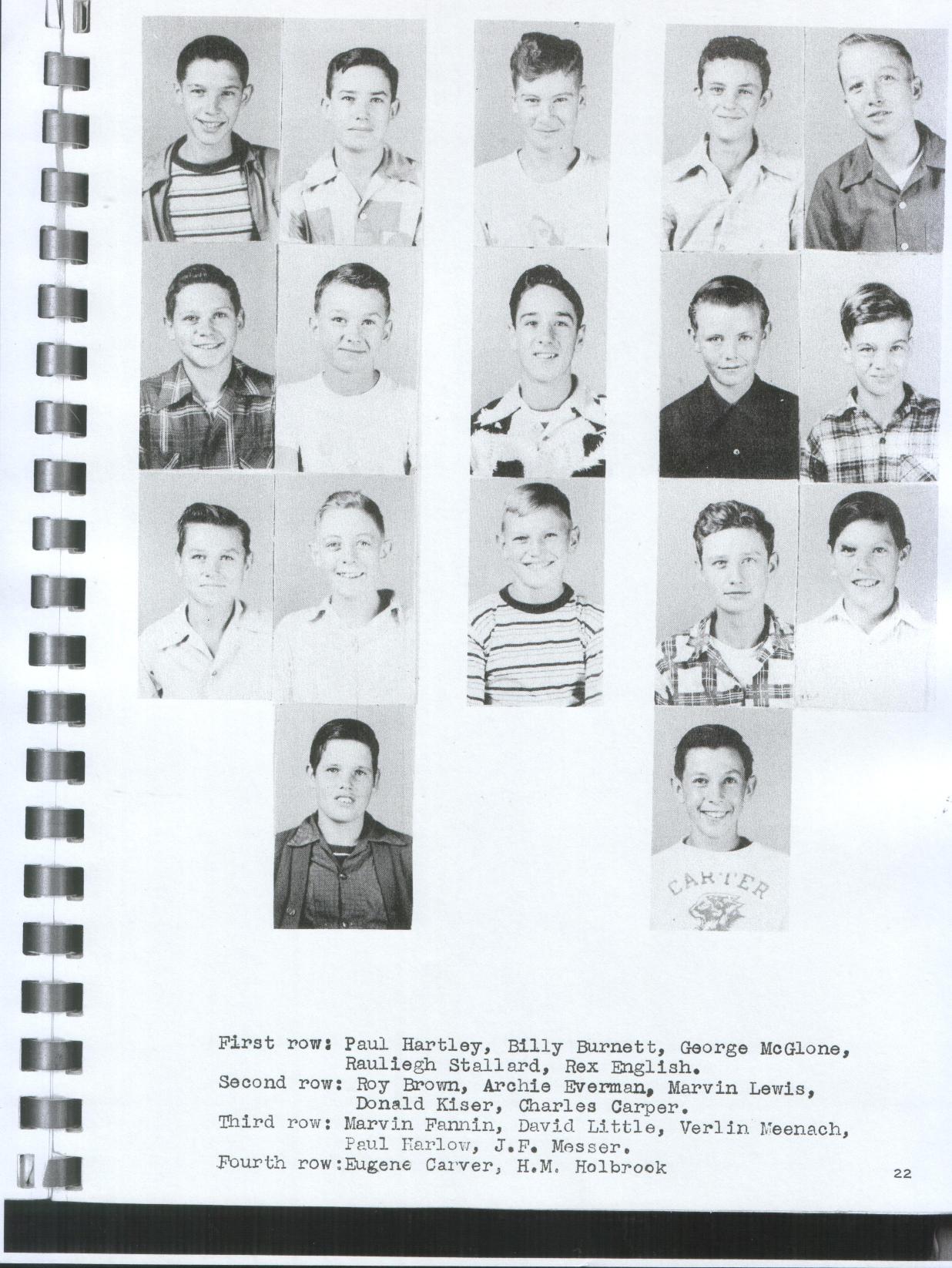 CARTER

First row: Paul Hartley, Billy Burnett, George McGlone, Rauliegh Stallard, Rex English.
Second row: Roy Brown, Archie Everman, Marvin Lewis, Donald Kiser, Charles Carper.
Third row: Marvin Fannin, David Little, Verlin Meenach, Paul Harlow, J.F. Messer.
Fourth row:Eugene Carver, H.M. Holbrook

22